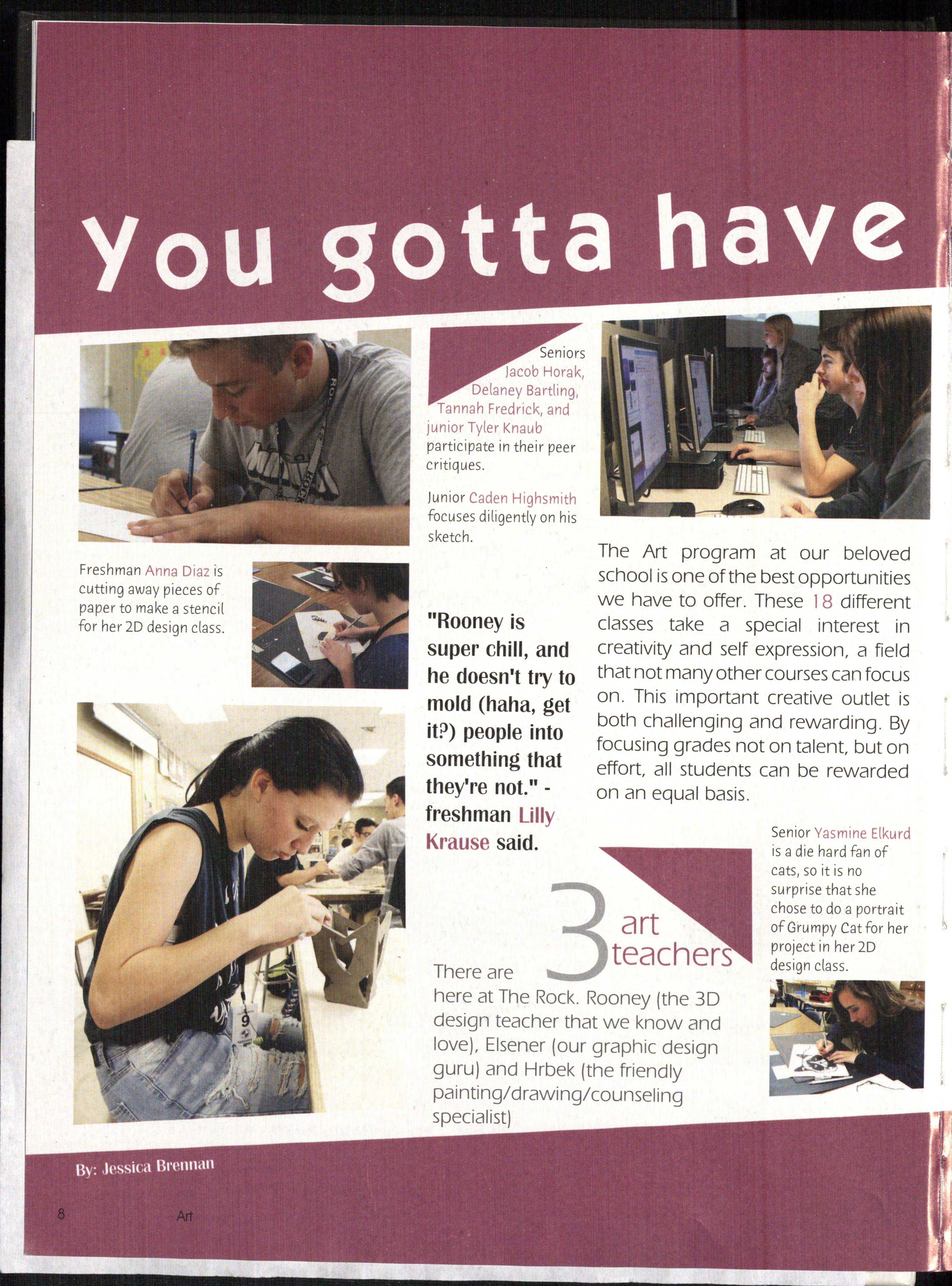 You gotta have

Seniors Jacob Horak, Delaney Bartling, Tannah Fredrick, and junior Tyler Knaub participate in their peer critiques.

Junior Caden Highsmith focuses diligently on his sketch.

Freshman Anna Diaz is cutting away pieces of paper to make a stencil for her 2D design class.

"Rooney is super chill, and he doesn't try to mold (haha, get it?) people into something that they're not." - freshman Lilly Krause said.

The Art program at our beloved school is one of the best opportunities we have to offer. These 18 different classes take a special interest in creativity and self expression, a field that not many other courses can focus on. This important creative outlet is both challenging and rewarding. By focusing grades not on talent, but on effort, all students can be rewarded on an equal basis.

Senior Yasmine Elkurd is a die hard fan of cats, so it is no surprise that she chose to do a portrait of Grumpy Cat for her project in her 2D design class.

There are 3 art teachers here at The Rock. Rooney (the 3D design teacher that we know and love), Elsener (our graphic design guru) and Hrbek (the friendly painting/drawing/counseling specialist)

By: Jessica Brennan

8 Art